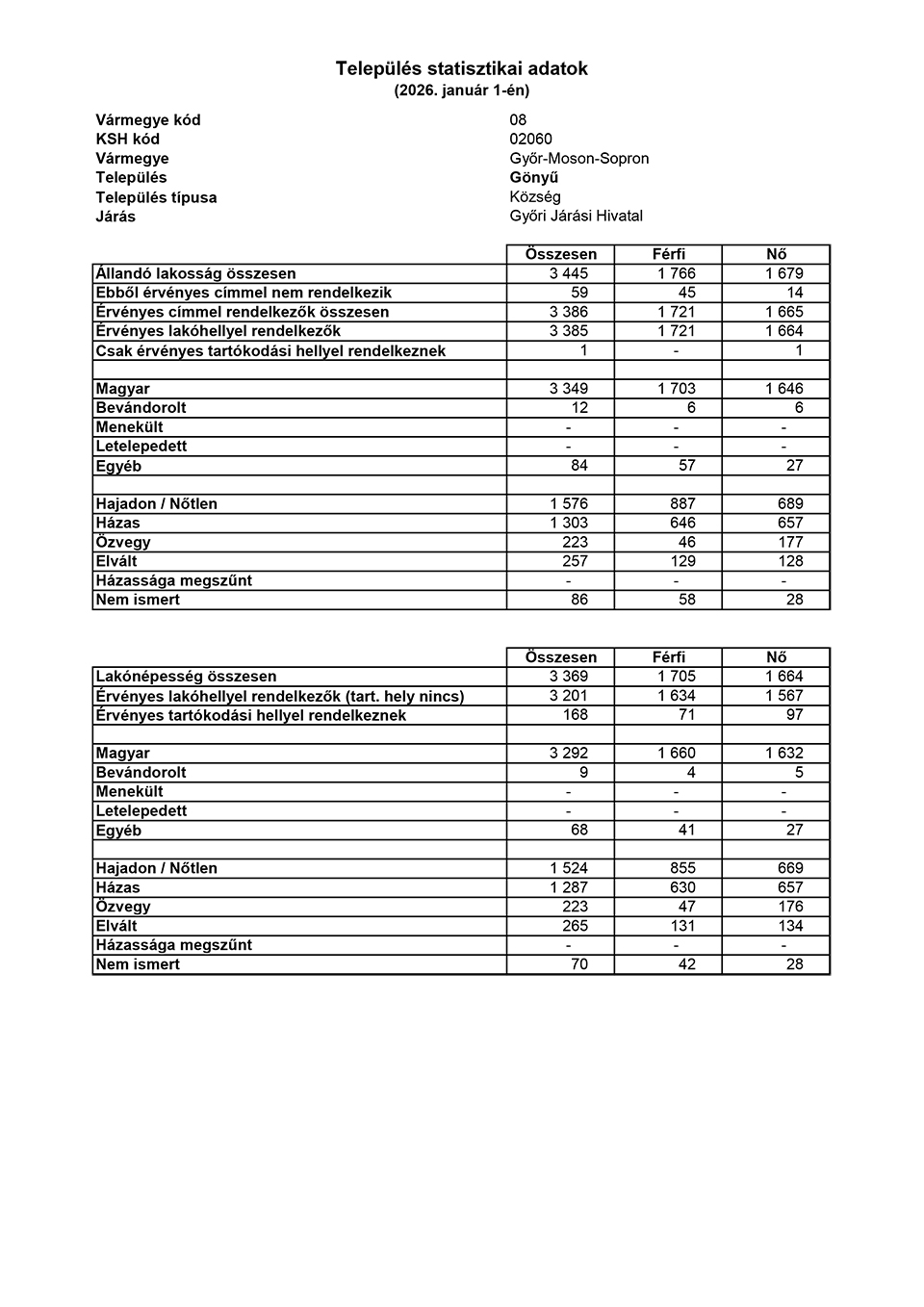 Település statisztikai adatok
(2026. január 1-én)

Vármegye kód 08
KSH kód 02060
Vármegye Győr-Moson-Sopron
Település Gönyű
Település típusa Község
Járás Győri Járási Hivatal

| | Összesen | Férfi | Nő |
|---|---|---|---|
| Állandó lakosság összesen | 3 445 | 1 766 | 1 679 |
| Ebből érvényes címmel nem rendelkezik | 59 | 45 | 14 |
| Érvényes címmel rendelkezők összesen | 3 386 | 1 721 | 1 665 |
| Érvényes lakóhellyel rendelkezők | 3 385 | 1 721 | 1 664 |
| Csak érvényes tartókodási hellyel rendelkeznek | 1 | - | 1 |
| | | | |
| Magyar | 3 349 | 1 703 | 1 646 |
| Bevándorolt | 12 | 6 | 6 |
| Menekült | - | - | - |
| Letelepedett | - | - | - |
| Egyéb | 84 | 57 | 27 |
| | | | |
| Hajadon / Nőtlen | 1 576 | 887 | 689 |
| Házas | 1 303 | 646 | 657 |
| Özvegy | 223 | 46 | 177 |
| Elvált | 257 | 129 | 128 |
| Házassága megszűnt | - | - | - |
| Nem ismert | 86 | 58 | 28 |

| | Összesen | Férfi | Nő |
|---|---|---|---|
| Lakónépesség összesen | 3 369 | 1 705 | 1 664 |
| Érvényes lakóhellyel rendelkezők (tart. hely nincs) | 3 201 | 1 634 | 1 567 |
| Érvényes tartókodási hellyel rendelkeznek | 168 | 71 | 97 |
| | | | |
| Magyar | 3 292 | 1 660 | 1 632 |
| Bevándorolt | 9 | 4 | 5 |
| Menekült | - | - | - |
| Letelepedett | - | - | - |
| Egyéb | 68 | 41 | 27 |
| | | | |
| Hajadon / Nőtlen | 1 524 | 855 | 669 |
| Házas | 1 287 | 630 | 657 |
| Özvegy | 223 | 47 | 176 |
| Elvált | 265 | 131 | 134 |
| Házassága megszűnt | - | - | - |
| Nem ismert | 70 | 42 | 28 |